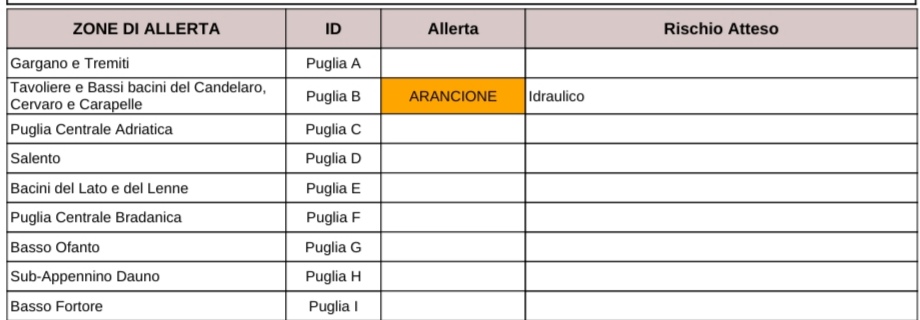 | ZONE DI ALLERTA | ID | Allerta | Rischio Atteso |
|---|---|---|---|
| Gargano e Tremiti | Puglia A | | |
| Tavoliere e Bassi bacini del Candelaro, Cervaro e Carapelle | Puglia B | ARANCIONE | Idraulico |
| Puglia Centrale Adriatica | Puglia C | | |
| Salento | Puglia D | | |
| Bacini del Lato e del Lenne | Puglia E | | |
| Puglia Centrale Bradanica | Puglia F | | |
| Basso Ofanto | Puglia G | | |
| Sub-Appennino Dauno | Puglia H | | |
| Basso Fortore | Puglia I | | |